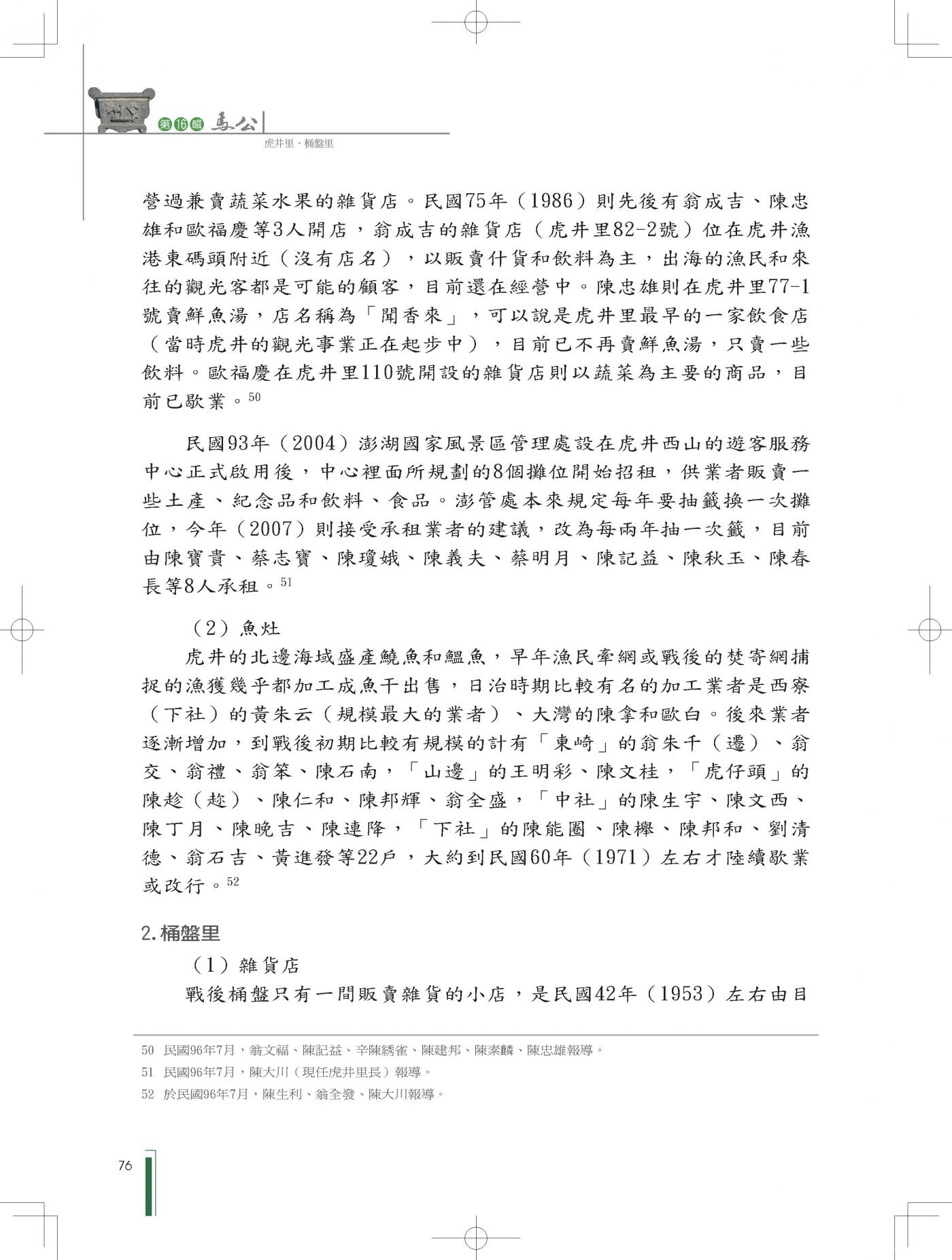 第16輯 馬公
虎井里、桶盤里

營過兼賣蔬菜水果的雜貨店。民國75年（1986）則先後有翁成吉、陳忠雄和歐福慶等3人開店，翁成吉的雜貨店（虎井里82-2號）位在虎井漁港東碼頭附近（沒有店名），以販賣什貨和飲料為主，出海的漁民和來往的觀光客都是可能的顧客，目前還在經營中。陳忠雄則在虎井里77-1號賣鮮魚湯，店名稱為「聞香來」，可以說是虎井里最早的一家飲食店（當時虎井的觀光事業正在起步中），目前已不再賣鮮魚湯，只賣一些飲料。歐福慶在虎井里110號開設的雜貨店則以蔬菜為主要的商品，目前已歇業。$^{50}$

民國93年（2004）澎湖國家風景區管理處設在虎井西山的遊客服務中心正式啟用後，中心裡面所規劃的8個攤位開始招租，供業者販賣一些土產、紀念品和飲料、食品。澎管處本來規定每年要抽籤換一次攤位，今年（2007）則接受承租業者的建議，改為每兩年抽一次籤，目前由陳寶貴、蔡志寶、陳瓊娥、陳義夫、蔡明月、陳記益、陳秋玉、陳春長等8人承租。$^{51}$

（2）魚灶
虎井的北邊海域盛產鱙魚和鰮魚，早年漁民牽網或戰後的焚寄網捕捉的漁獲幾乎都加工成魚干出售，日治時期比較有名的加工業者是西寮（下社）的黃朱云（規模最大的業者）、大灣的陳拿和歐白。後來業者逐漸增加，到戰後初期比較有規模的計有「東崎」的翁朱千（遷）、翁交、翁禮、翁笨、陳石南，「山邊」的王明彩、陳文桂，「虎仔頭」的陳趁（趂）、陳仁和、陳邦輝、翁全盛，「中社」的陳生宇、陳文西、陳丁月、陳晚吉、陳連降，「下社」的陳能圈、陳櫸、陳邦和、劉清德、翁石吉、黃進發等22戶，大約到民國60年（1971）左右才陸續歇業或改行。$^{52}$

2.桶盤里
（1）雜貨店
戰後桶盤只有一間販賣雜貨的小店，是民國42年（1953）左右由目

50 民國96年7月，翁文福、陳記益、辛陳綉雀、陳建邦、陳素麟、陳忠雄報導。
51 民國96年7月，陳大川（現任虎井里長）報導。
52 於民國96年7月，陳生利、翁全發、陳大川報導。

76